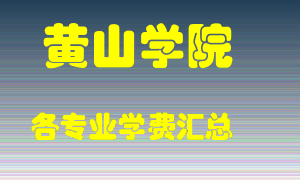 黄山学院

各专业学费汇总